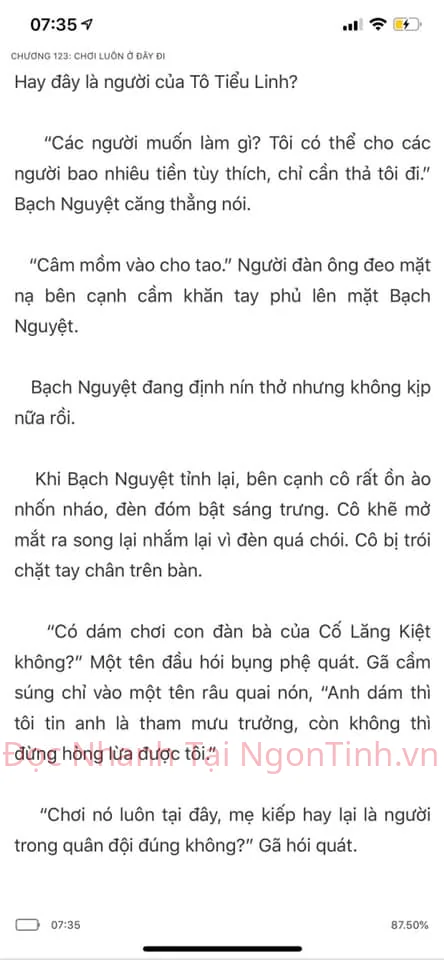 07:35

CHƯƠNG 123: CHƠI LUÔN Ở ĐÂY ĐI

Hay đây là người của Tô Tiểu Linh?

"Các người muốn làm gì? Tôi có thể cho các người bao nhiêu tiền tùy thích, chỉ cần thả tôi đi." Bạch Nguyệt căng thẳng nói.

"Câm mồm vào cho tao." Người đàn ông đeo mặt nạ bên cạnh cầm khăn tay phủ lên mặt Bạch Nguyệt.

Bạch Nguyệt đang định nín thở nhưng không kịp nữa rồi.

Khi Bạch Nguyệt tỉnh lại, bên cạnh cô rất ồn ào nhốn nháo, đèn đóm bật sáng trưng. Cô khẽ mở mắt ra song lại nhắm lại vì đèn quá chói. Cô bị trói chặt tay chân trên bàn.

"Có dám chơi con đàn bà của Cố Lăng Kiệt không?" Một tên đầu hói bụng phệ quát. Gã cầm súng chỉ vào một tên râu quai nón, "Anh dám thì tôi tin anh là tham mưu trưởng, còn không thì đừng hòng lừa được tôi."

Đọc Nhanh Tại NgonTinh.vn

"Chơi nó luôn tại đây, mẹ kiếp hay lại là người trong quân đội đúng không?" Gã hói quát.

07:35

87.50%